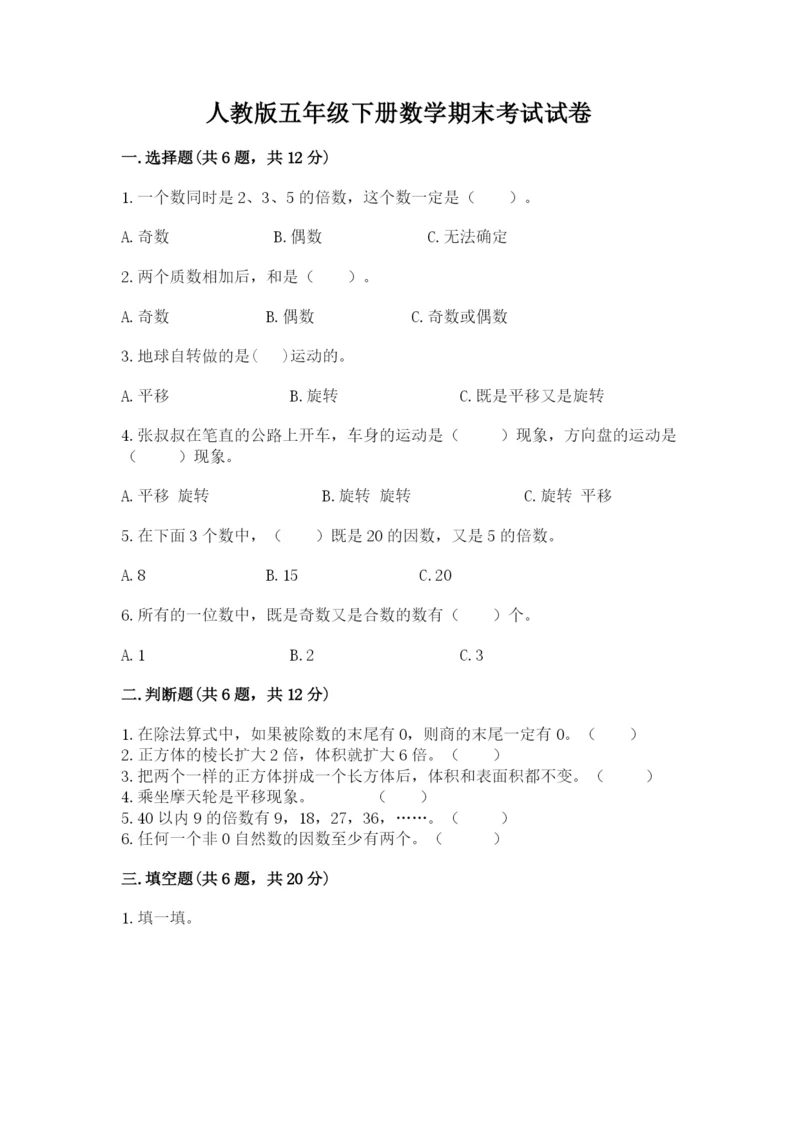 人教版五年级下册数学期末考试试卷

一.选择题(共6题，共12分)

1.一个数同时是2、3、5的倍数，这个数一定是（　　）。

A.奇数　　B.偶数　　C.无法确定

2.两个质数相加后，和是（　　）。

A.奇数　　B.偶数　　C.奇数或偶数

3.地球自转做的是(　　)运动的。

A.平移　　B.旋转　　C.既是平移又是旋转

4.张叔叔在笔直的公路上开车，车身的运动是（　　）现象，方向盘的运动是（　　）现象。

A.平移 旋转　　B.旋转 旋转　　C.旋转 平移

5.在下面3个数中，（　　）既是20的因数，又是5的倍数。

A.8　　B.15　　C.20

6.所有的一位数中，既是奇数又是合数的数有（　　）个。

A.1　　B.2　　C.3

二.判断题(共6题，共12分)

1.在除法算式中，如果被除数的末尾有0，则商的末尾一定有0。（　　）
2.正方体的棱长扩大2倍，体积就扩大6倍。（　　）
3.把两个一样的正方体拼成一个长方体后，体积和表面积都不变。（　　）
4.乘坐摩天轮是平移现象。　（　　）
5.40以内9的倍数有9，18，27，36，……。（　　）
6.任何一个非0自然数的因数至少有两个。（　　）

三.填空题(共6题，共20分)

1.填一填。